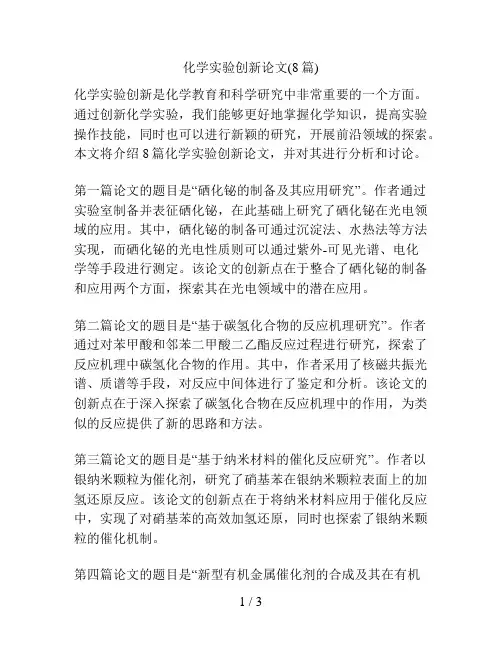 化学实验创新论文(8篇)

化学实验创新是化学教育和科学研究中非常重要的一个方面。通过创新化学实验，我们能够更好地掌握化学知识，提高实验操作技能，同时也可以进行新颖的研究，开展前沿领域的探索。本文将介绍8篇化学实验创新论文，并对其进行分析和讨论。

第一篇论文的题目是“硒化铋的制备及其应用研究”。作者通过实验室制备并表征硒化铋，在此基础上研究了硒化铋在光电领域的应用。其中，硒化铋的制备可通过沉淀法、水热法等方法实现，而硒化铋的光电性质则可以通过紫外-可见光谱、电化学等手段进行测定。该论文的创新点在于整合了硒化铋的制备和应用两个方面，探索其在光电领域中的潜在应用。

第二篇论文的题目是“基于碳氢化合物的反应机理研究”。作者通过对苯甲酸和邻苯二甲酸二乙酯反应过程进行研究，探索了反应机理中碳氢化合物的作用。其中，作者采用了核磁共振光谱、质谱等手段，对反应中间体进行了鉴定和分析。该论文的创新点在于深入探索了碳氢化合物在反应机理中的作用，为类似的反应提供了新的思路和方法。

第三篇论文的题目是“基于纳米材料的催化反应研究”。作者以银纳米颗粒为催化剂，研究了硝基苯在银纳米颗粒表面上的加氢还原反应。该论文的创新点在于将纳米材料应用于催化反应中，实现了对硝基苯的高效加氢还原，同时也探索了银纳米颗粒的催化机制。

第四篇论文的题目是“新型有机金属催化剂的合成及其在有机

1 / 3